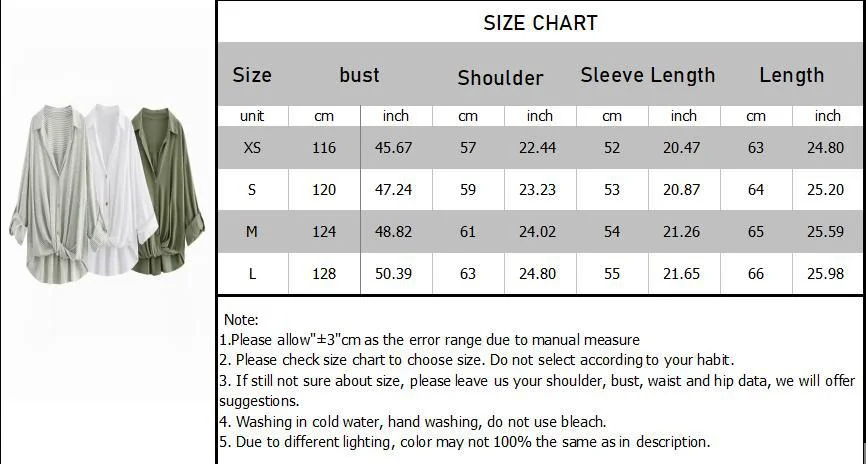 SIZE CHART

| Size | bust | | Shoulder | | Sleeve Length | | Length | |
|---|---|---|---|---|---|---|---|---|
| unit | cm | inch | cm | inch | cm | inch | cm | inch |
| XS | 116 | 45.67 | 57 | 22.44 | 52 | 20.47 | 63 | 24.80 |
| S | 120 | 47.24 | 59 | 23.23 | 53 | 20.87 | 64 | 25.20 |
| M | 124 | 48.82 | 61 | 24.02 | 54 | 21.26 | 65 | 25.59 |
| L | 128 | 50.39 | 63 | 24.80 | 55 | 21.65 | 66 | 25.98 |

Note:
1.Please allow"±3"cm as the error range due to manual measure
2. Please check size chart to choose size. Do not select according to your habit.
3. If still not sure about size, please leave us your shoulder, bust, waist and hip data, we will offer suggestions.
4. Washing in cold water, hand washing, do not use bleach.
5. Due to different lighting, color may not 100% the same as in description.